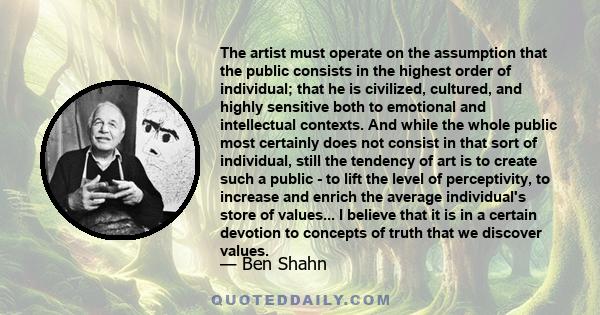 The artist must operate on the assumption that the public consists in the highest order of individual; that he is civilized, cultured, and highly sensitive both to emotional and intellectual contexts. And while the whole public most certainly does not consist in that sort of individual, still the tendency of art is to create such a public - to lift the level of perceptivity, to increase and enrich the average individual's store of values... I believe that it is in a certain devotion to concepts of truth that we discover values.

— Ben Shahn

QUOTEDDAILY.COM